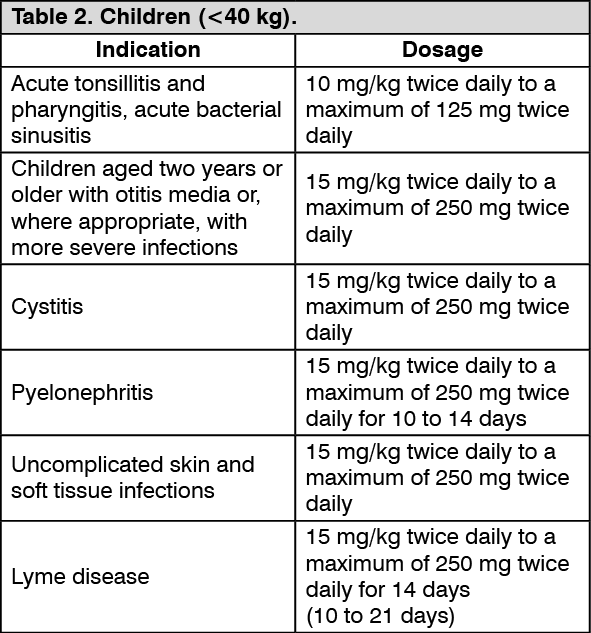 Table 2. Children (<40 kg).

| Indication | Dosage |
|---|---|
| Acute tonsillitis and pharyngitis, acute bacterial sinusitis | 10 mg/kg twice daily to a maximum of 125 mg twice daily |
| Children aged two years or older with otitis media or, where appropriate, with more severe infections | 15 mg/kg twice daily to a maximum of 250 mg twice daily |
| Cystitis | 15 mg/kg twice daily to a maximum of 250 mg twice daily |
| Pyelonephritis | 15 mg/kg twice daily to a maximum of 250 mg twice daily for 10 to 14 days |
| Uncomplicated skin and soft tissue infections | 15 mg/kg twice daily to a maximum of 250 mg twice daily |
| Lyme disease | 15 mg/kg twice daily to a maximum of 250 mg twice daily for 14 days (10 to 21 days) |